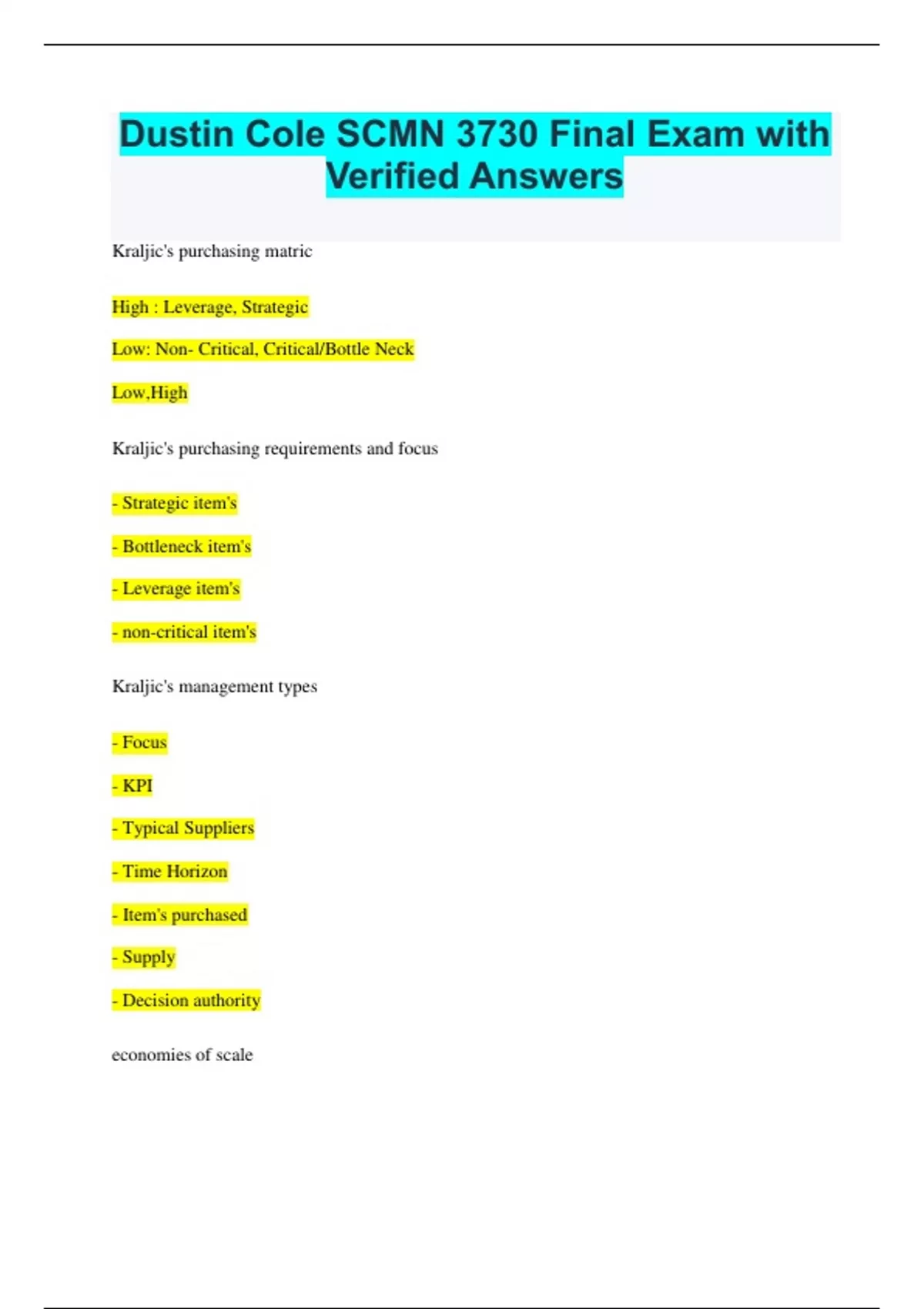 Dustin Cole SCMN 3730 Final Exam with Verified Answers

Kraljic's purchasing matric

High : Leverage, Strategic

Low: Non- Critical, Critical/Bottle Neck

Low,High

Kraljic's purchasing requirements and focus

- Strategic item's

- Bottleneck item's

- Leverage item's

- non-critical item's

Kraljic's management types

- Focus

- KPI

- Typical Suppliers

- Time Horizon

- Item's purchased

- Supply

- Decision authority

economies of scale